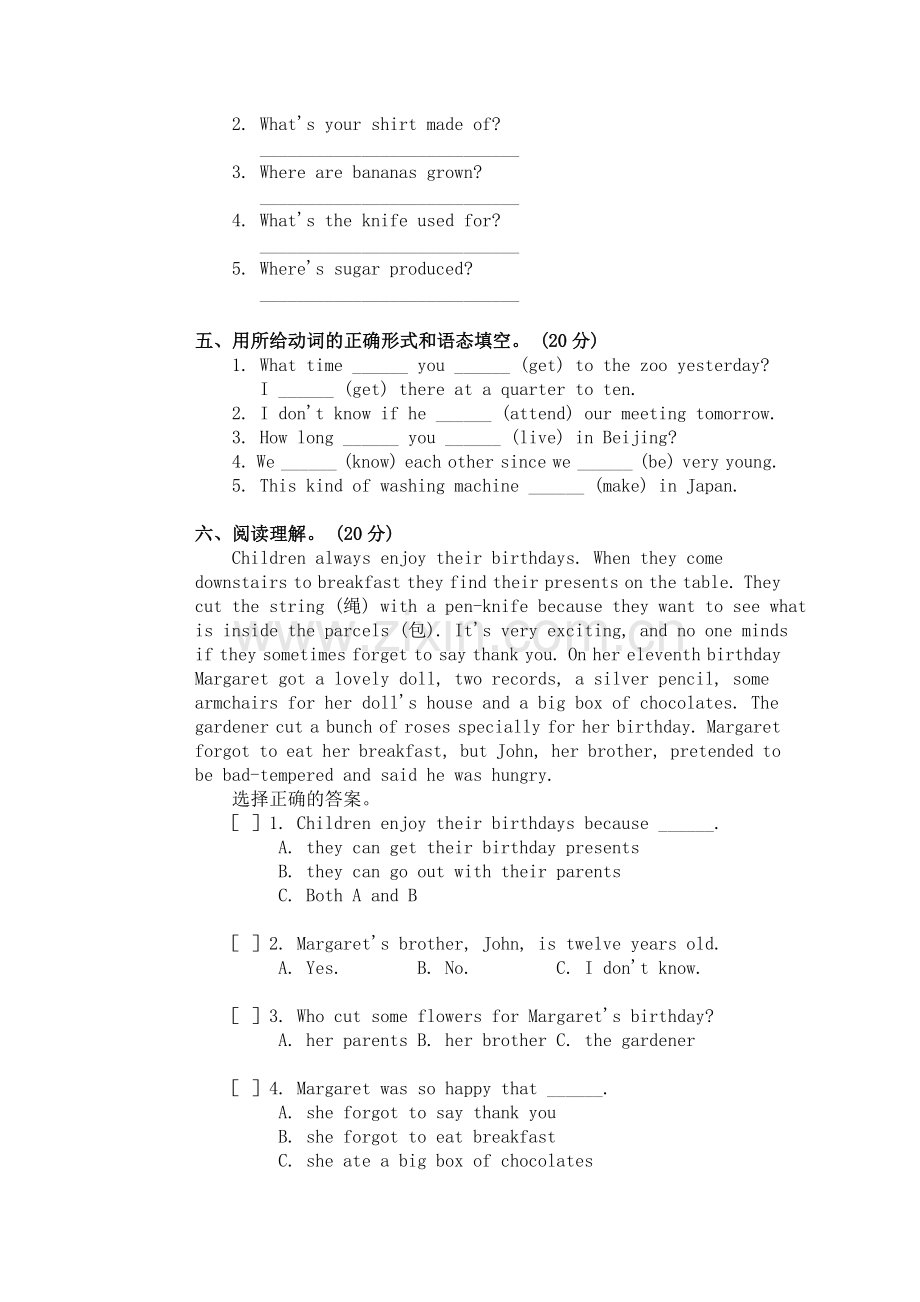 2. What's your shirt made of?
____________________________

3. Where are bananas grown?
____________________________

4. What's the knife used for?
____________________________

5. Where's sugar produced?
____________________________

五、用所给动词的正确形式和语态填空。（20 分）
1. What time ______ you ______ (get) to the zoo yesterday?
I ______ (get) there at a quarter to ten.
2. I don't know if he ______ (attend) our meeting tomorrow.
3. How long ______ you ______ (live) in Beijing?
4. We ______ (know) each other since we ______ (be) very young.
5. This kind of washing machine ______ (make) in Japan.

六、阅读理解。（20 分）
Children always enjoy their birthdays. When they come downstairs to breakfast they find their presents on the table. They cut the string (绳) with a pen-knife because they want to see what is inside the parcels (包). It's very exciting, and no one minds if they sometimes forget to say thank you. On her eleventh birthday Margaret got a lovely doll, two records, a silver pencil, some armchairs for her doll's house and a big box of chocolates. The gardener cut a bunch of roses specially for her birthday. Margaret forgot to eat her breakfast, but John, her brother, pretended to be bad-tempered and said he was hungry.
选择正确的答案。
[ ] 1. Children enjoy their birthdays because ______.
A. they can get their birthday presents
B. they can go out with their parents
C. Both A and B

[ ] 2. Margaret's brother, John, is twelve years old.
A. Yes. B. No. C. I don't know.

[ ] 3. Who cut some flowers for Margaret's birthday?
A. her parents B. her brother C. the gardener

[ ] 4. Margaret was so happy that ______.
A. she forgot to say thank you
B. she forgot to eat breakfast
C. she ate a big box of chocolates